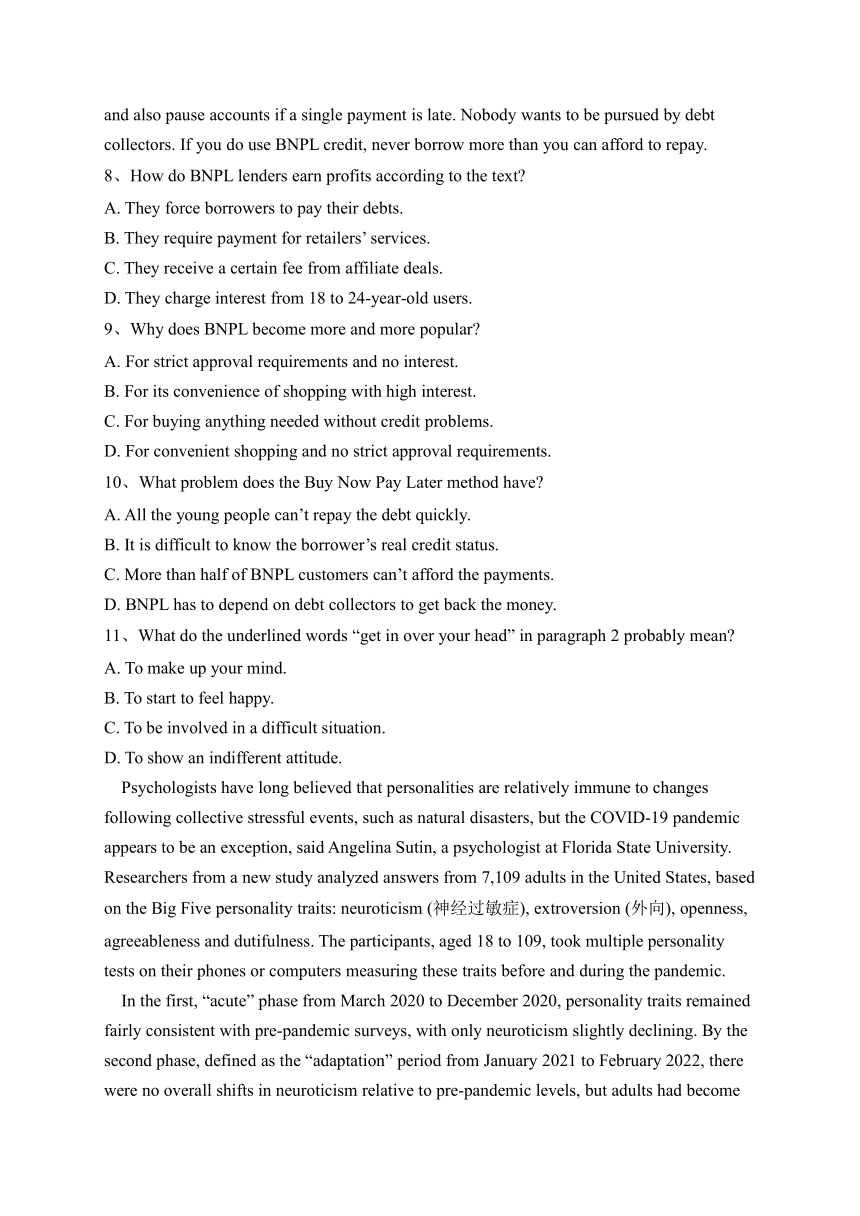 and also pause accounts if a single payment is late. Nobody wants to be pursued by debt collectors. If you do use BNPL credit, never borrow more than you can afford to repay.

8、How do BNPL lenders earn profits according to the text?

A. They force borrowers to pay their debts.

B. They require payment for retailers’ services.

C. They receive a certain fee from affiliate deals.

D. They charge interest from 18 to 24-year-old users.

9、Why does BNPL become more and more popular?

A. For strict approval requirements and no interest.

B. For its convenience of shopping with high interest.

C. For buying anything needed without credit problems.

D. For convenient shopping and no strict approval requirements.

10、What problem does the Buy Now Pay Later method have?

A. All the young people can’t repay the debt quickly.

B. It is difficult to know the borrower’s real credit status.

C. More than half of BNPL customers can’t afford the payments.

D. BNPL has to depend on debt collectors to get back the money.

11、What do the underlined words “get in over your head” in paragraph 2 probably mean?

A. To make up your mind.

B. To start to feel happy.

C. To be involved in a difficult situation.

D. To show an indifferent attitude.

Psychologists have long believed that personalities are relatively immune to changes following collective stressful events, such as natural disasters, but the COVID-19 pandemic appears to be an exception, said Angelina Sutin, a psychologist at Florida State University. Researchers from a new study analyzed answers from 7,109 adults in the United States, based on the Big Five personality traits: neuroticism (神经过敏症), extroversion (外向), openness, agreeableness and dutifulness. The participants, aged 18 to 109, took multiple personality tests on their phones or computers measuring these traits before and during the pandemic.

In the first, “acute” phase from March 2020 to December 2020, personality traits remained fairly consistent with pre-pandemic surveys, with only neuroticism slightly declining. By the second phase, defined as the “adaptation” period from January 2021 to February 2022, there were no overall shifts in neuroticism relative to pre-pandemic levels, but adults had become